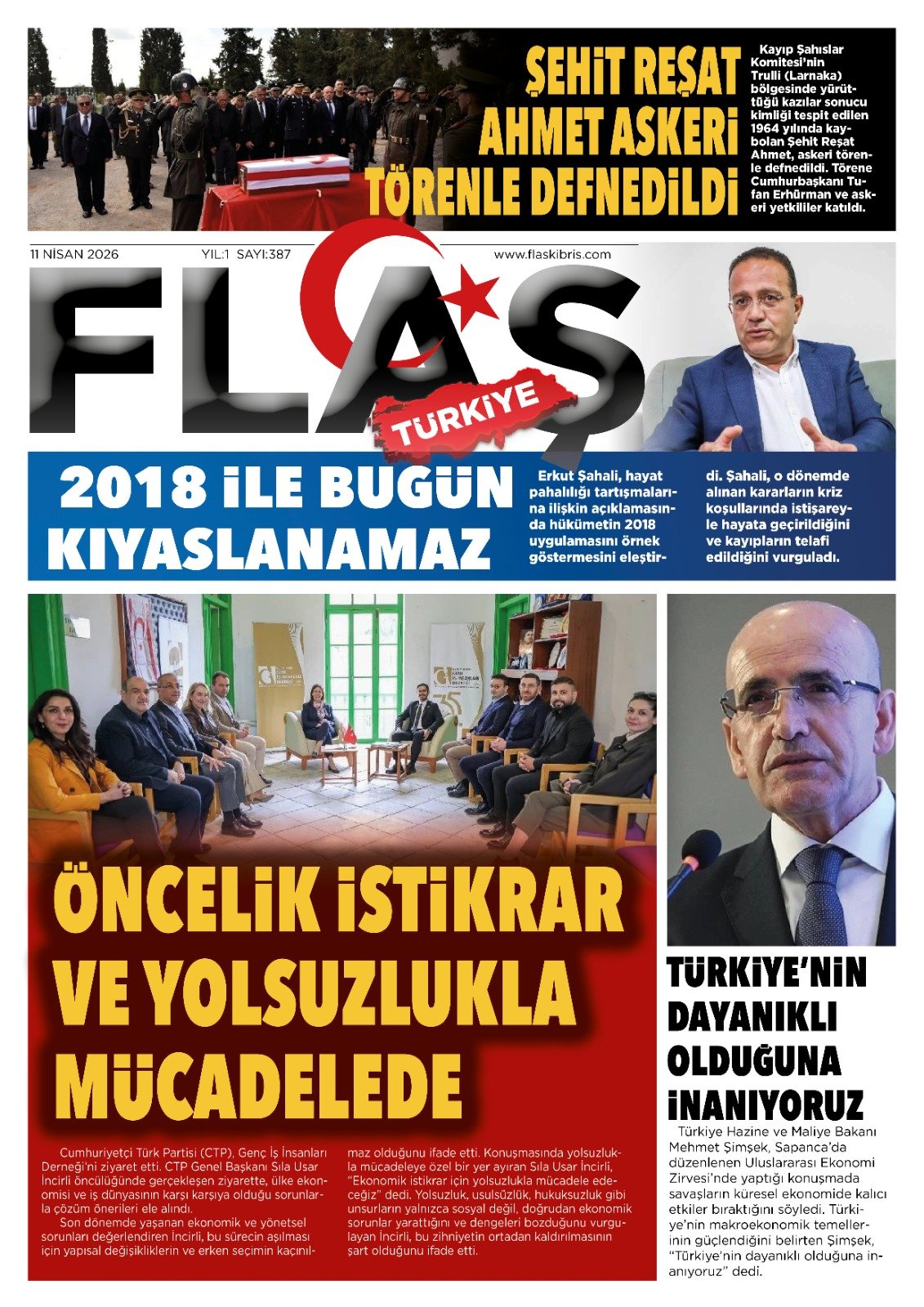 ŞEHİT REŞAT AHMET ASKERİ TÖRENLE DEFNEDİLDİ

Kayıp Şahıslar Komitesi'nin Trulli (Larnaka) bölgesinde yürüttüğü kazılar sonucu kimliği tespit edilen 1964 yılında kaybolan Şehit Reşat Ahmet, askeri törenle defnedildi. Törene Cumhurbaşkanı Tufan Erhürman ve askeri yetkililer katıldı.

11 NİSAN 2026 YIL:1 SAYI:387 www.flaskibris.com

FLAŞ TÜRKİYE

2018 İLE BUGÜN KIYASLANAMAZ

Erkut Şahali, hayat pahalılığı tartışmalarına ilişkin açıklamasında hükümetin 2018 uygulamasını örnek göstermesini eleştirdi. Şahali, o dönemde alınan kararların kriz koşullarında istişareyle hayata geçirildiğini ve kayıpların telafi edildiğini vurguladı.

ÖNCELİK İSTİKRAR VE YOLSUZLUKLA MÜCADELEDE

Cumhuriyetçi Türk Partisi (CTP), Genç İş İnsanları Derneği'ni ziyaret etti. CTP Genel Başkanı Sıla Usar İncirli öncülüğünde gerçekleşen ziyarette, ülke ekonomisi ve iş dünyasının karşı karşıya olduğu sorunlarla çözüm önerileri ele alındı.

Son dönemde yaşanan ekonomik ve yönetsel sorunları değerlendiren İncirli, bu sürecin aşılması için yapısal değişikliklerin ve erken seçimin kaçınılmaz olduğunu ifade etti. Konuşmasında yolsuzlukla mücadeleye özel bir yer ayıran Sıla Usar İncirli, "Ekonomik istikrar için yolsuzlukla mücadele edeceğiz" dedi. Yolsuzluk, usulsüzlük, hukuksuzluk gibi unsurların yalnızca sosyal değil, doğrudan ekonomik sorunlar yarattığını ve dengeleri bozduğunu vurgulayan İncirli, bu zihniyetin ortadan kaldırılmasının şart olduğunu ifade etti.

TÜRKİYE'NİN DAYANIKLI OLDUĞUNA İNANIYORUZ

Türkiye Hazine ve Maliye Bakanı Mehmet Şimşek, Sapanca'da düzenlenen Uluslararası Ekonomi Zirvesi'nde yaptığı konuşmada savaşların küresel ekonomide kalıcı etkiler bıraktığını söyledi. Türkiye'nin makroekonomik temellerinin güçlendiğini belirten Şimşek, "Türkiye'nin dayanıklı olduğuna inanıyoruz" dedi.